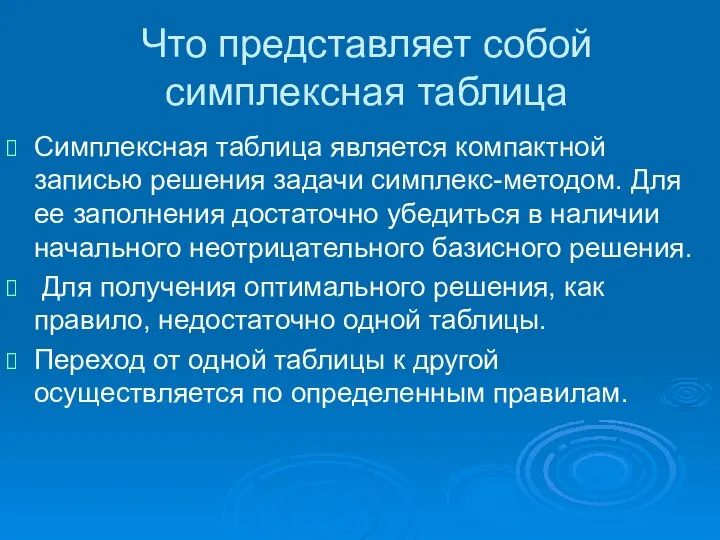 Что представляет собой симплексная таблица

Симплексная таблица является компактной записью решения задачи симплекс-методом. Для ее заполнения достаточно убедиться в наличии начального неотрицательного базисного решения.

Для получения оптимального решения, как правило, недостаточно одной таблицы.

Переход от одной таблицы к другой осуществляется по определенным правилам.